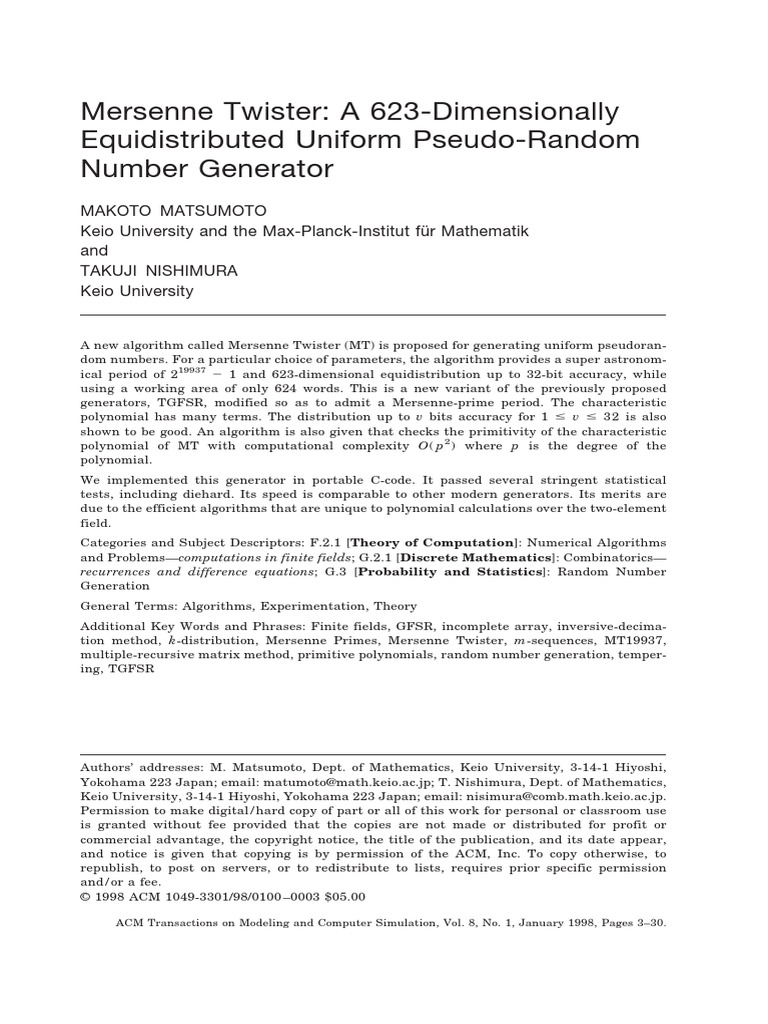 Mersenne Twister: A 623-Dimensionally Equidistributed Uniform Pseudo-Random Number Generator

MAKOTO MATSUMOTO
Keio University and the Max-Planck-Institut für Mathematik
and
TAKUJI NISHIMURA
Keio University

A new algorithm called Mersenne Twister (MT) is proposed for generating uniform pseudorandom numbers. For a particular choice of parameters, the algorithm provides a super astronomical period of $2^{19937} - 1$ and 623-dimensional equidistribution up to 32-bit accuracy, while using a working area of only 624 words. This is a new variant of the previously proposed generators, TGFSR, modified so as to admit a Mersenne-prime period. The characteristic polynomial has many terms. The distribution up to $v$ bits accuracy for $1 \leq v \leq 32$ is also shown to be good. An algorithm is also given that checks the primitivity of the characteristic polynomial of MT with computational complexity $O(p^2)$ where $p$ is the degree of the polynomial.

We implemented this generator in portable C-code. It passed several stringent statistical tests, including diehard. Its speed is comparable to other modern generators. Its merits are due to the efficient algorithms that are unique to polynomial calculations over the two-element field.

Categories and Subject Descriptors: F.2.1 [Theory of Computation]: Numerical Algorithms and Problems—computations in finite fields; G.2.1 [Discrete Mathematics]: Combinatorics—recurrences and difference equations; G.3 [Probability and Statistics]: Random Number Generation

General Terms: Algorithms, Experimentation, Theory

Additional Key Words and Phrases: Finite fields, GFSR, incomplete array, inversive-decimation method, $k$-distribution, Mersenne Primes, Mersenne Twister, $m$-sequences, MT19937, multiple-recursive matrix method, primitive polynomials, random number generation, tempering, TGFSR

Authors' addresses: M. Matsumoto, Dept. of Mathematics, Keio University, 3-14-1 Hiyoshi, Yokohama 223 Japan; email: matumoto@math.keio.ac.jp; T. Nishimura, Dept. of Mathematics, Keio University, 3-14-1 Hiyoshi, Yokohama 223 Japan; email: nisimura@comb.math.keio.ac.jp.
Permission to make digital/hard copy of part or all of this work for personal or classroom use is granted without fee provided that the copies are not made or distributed for profit or commercial advantage, the copyright notice, the title of the publication, and its date appear, and notice is given that copying is by permission of the ACM, Inc. To copy otherwise, to republish, to post on servers, or to redistribute to lists, requires prior specific permission and/or a fee.
© 1998 ACM 1049-3301/98/0100–0003 $05.00

ACM Transactions on Modeling and Computer Simulation, Vol. 8, No. 1, January 1998, Pages 3–30.